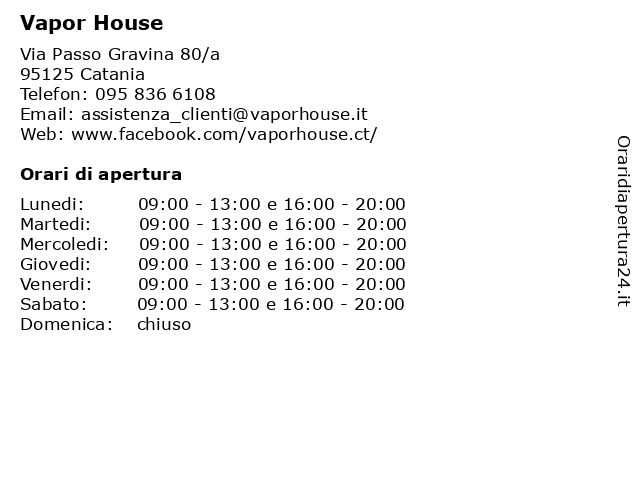 Vapor House

Via Passo Gravina 80/a
95125 Catania
Telefon: 095 836 6108
Email: assistenza_clienti@vaporhouse.it
Web: www.facebook.com/vaporhouse.ct/

Orari di apertura

| | |
|---|---|
| Lunedi: | 09:00 - 13:00 e 16:00 - 20:00 |
| Martedi: | 09:00 - 13:00 e 16:00 - 20:00 |
| Mercoledi: | 09:00 - 13:00 e 16:00 - 20:00 |
| Giovedi: | 09:00 - 13:00 e 16:00 - 20:00 |
| Venerdi: | 09:00 - 13:00 e 16:00 - 20:00 |
| Sabato: | 09:00 - 13:00 e 16:00 - 20:00 |
| Domenica: | chiuso |

Oraridiapertura24.it